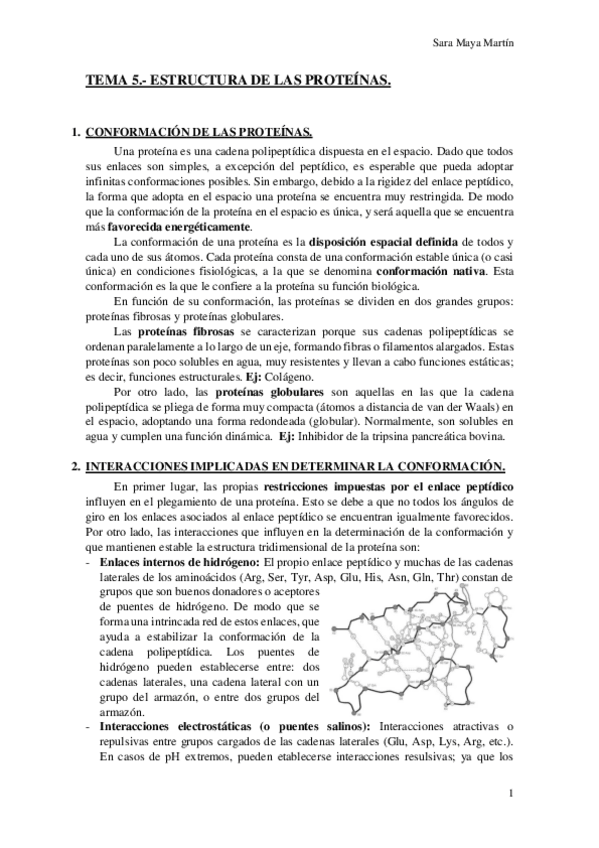 Sara Maya Martín

TEMA 5.- ESTRUCTURA DE LAS PROTEÍNAS.

1. CONFORMACIÓN DE LAS PROTEÍNAS.

Una proteína es una cadena polipeptídica dispuesta en el espacio. Dado que todos sus enlaces son simples, a excepción del peptídico, es esperable que pueda adoptar infinitas conformaciones posibles. Sin embargo, debido a la rigidez del enlace peptídico, la forma que adopta en el espacio una proteína se encuentra muy restringida. De modo que la conformación de la proteína en el espacio es única, y será aquella que se encuentra más favorecida energéticamente.

La conformación de una proteína es la disposición espacial definida de todos y cada uno de sus átomos. Cada proteína consta de una conformación estable única (o casi única) en condiciones fisiológicas, a la que se denomina conformación nativa. Esta conformación es la que le confiere a la proteína su función biológica.

En función de su conformación, las proteínas se dividen en dos grandes grupos: proteínas fibrosas y proteínas globulares.

Las proteínas fibrosas se caracterizan porque sus cadenas polipeptídicas se ordenan paralelamente a lo largo de un eje, formando fibras o filamentos alargados. Estas proteínas son poco solubles en agua, muy resistentes y llevan a cabo funciones estáticas; es decir, funciones estructurales. Ej: Colágeno.

Por otro lado, las proteínas globulares son aquellas en las que la cadena polipeptídica se pliega de forma muy compacta (átomos a distancia de van der Waals) en el espacio, adoptando una forma redondeada (globular). Normalmente, son solubles en agua y cumplen una función dinámica. Ej: Inhibidor de la tripsina pancreática bovina.

2. INTERACCIONES IMPLICADAS EN DETERMINAR LA CONFORMACIÓN.

En primer lugar, las propias restricciones impuestas por el enlace peptídico influyen en el plegamiento de una proteína. Esto se debe a que no todos los ángulos de giro en los enlaces asociados al enlace peptídico se encuentran igualmente favorecidos. Por otro lado, las interacciones que influyen en la determinación de la conformación y que mantienen estable la estructura tridimensional de la proteína son:

- Enlaces internos de hidrógeno: El propio enlace peptídico y muchas de las cadenas laterales de los aminoácidos (Arg, Ser, Tyr, Asp, Glu, His, Asn, Gln, Thr) constan de grupos que son buenos donadores o aceptores de puentes de hidrógeno. De modo que se forma una intrincada red de estos enlaces, que ayuda a estabilizar la conformación de la cadena polipeptídica. Los puentes de hidrógeno pueden establecerse entre: dos cadenas laterales, una cadena lateral con un grupo del armazón, o entre dos grupos del armazón.
- Interacciones electrostáticas (o puentes salinos): Interacciones atractivas o repulsivas entre grupos cargados de las cadenas laterales (Glu, Asp, Lys, Arg, etc.). En casos de pH extremos, pueden establecerse interacciones resulsivas; ya que los

1